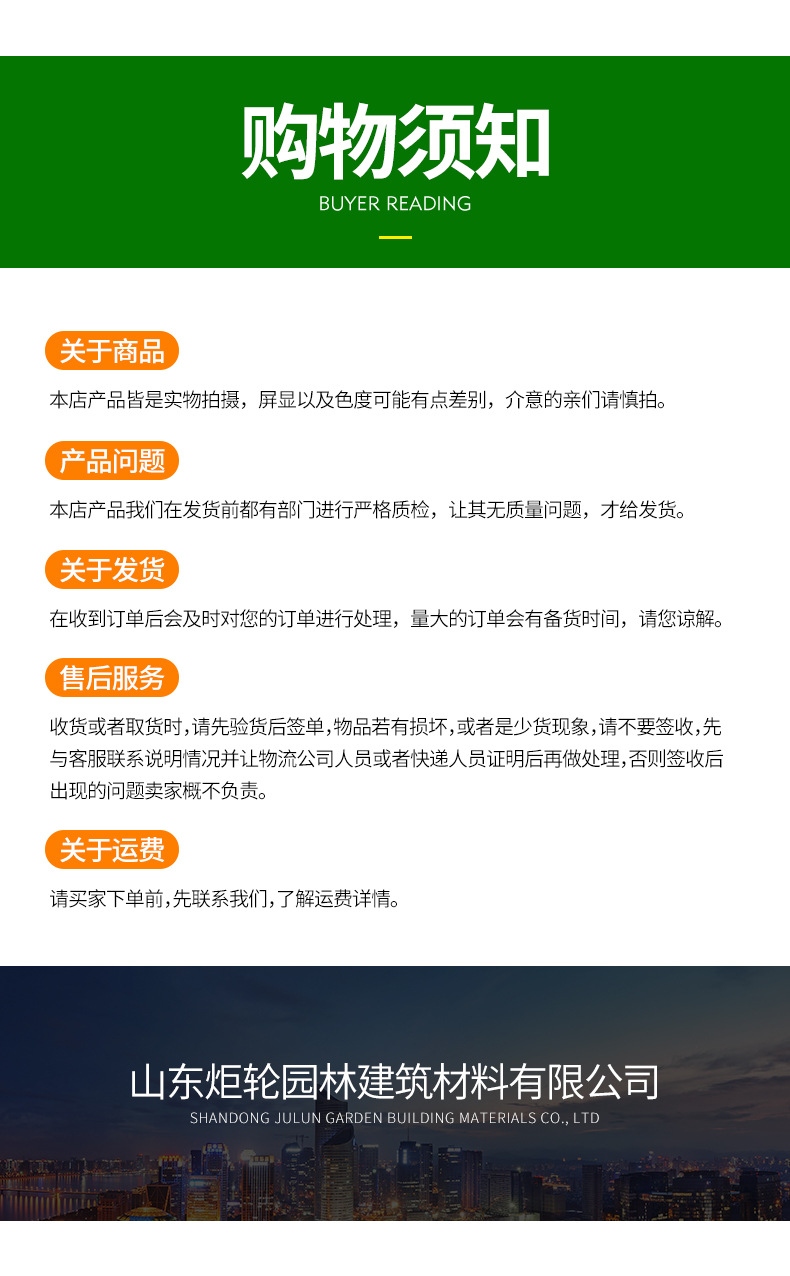 购物须知

BUYER READING

关于商品

本店产品皆是实物拍摄，屏显以及色度可能有点差别，介意的亲们请慎拍。

产品问题

本店产品我们在发货前都有部门进行严格质检，让其无质量问题，才给发货。

关于发货

在收到订单后会及时对您的订单进行处理，量大的订单会有备货时间，请您谅解。

售后服务

收货或者取货时,请先验货后签单,物品若有损坏,或者是少货现象,请不要签收,先与客服联系说明情况并让物流公司人员或者快递人员证明后再做处理,否则签收后出现的问题卖家概不负责。

关于运费

请买家下单前,先联系我们,了解运费详情。

山东炬轮园林建筑材料有限公司

SHANDONG JULUN GARDEN BUILDING MATERIALS CO., LTD